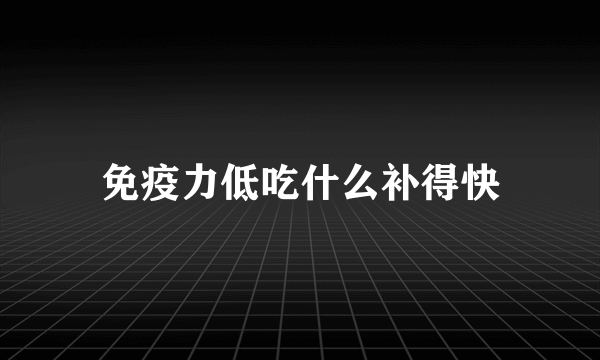 免疫力低吃什么补得快